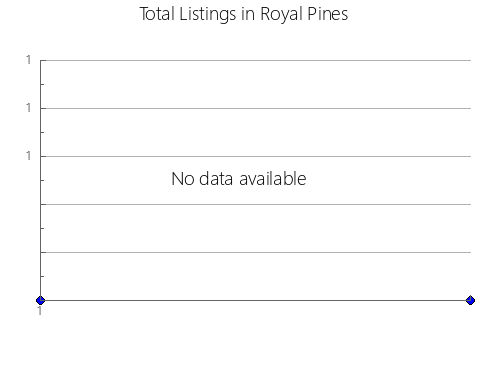 Total Listings in Royal Pines

1
1
1

No data available

1